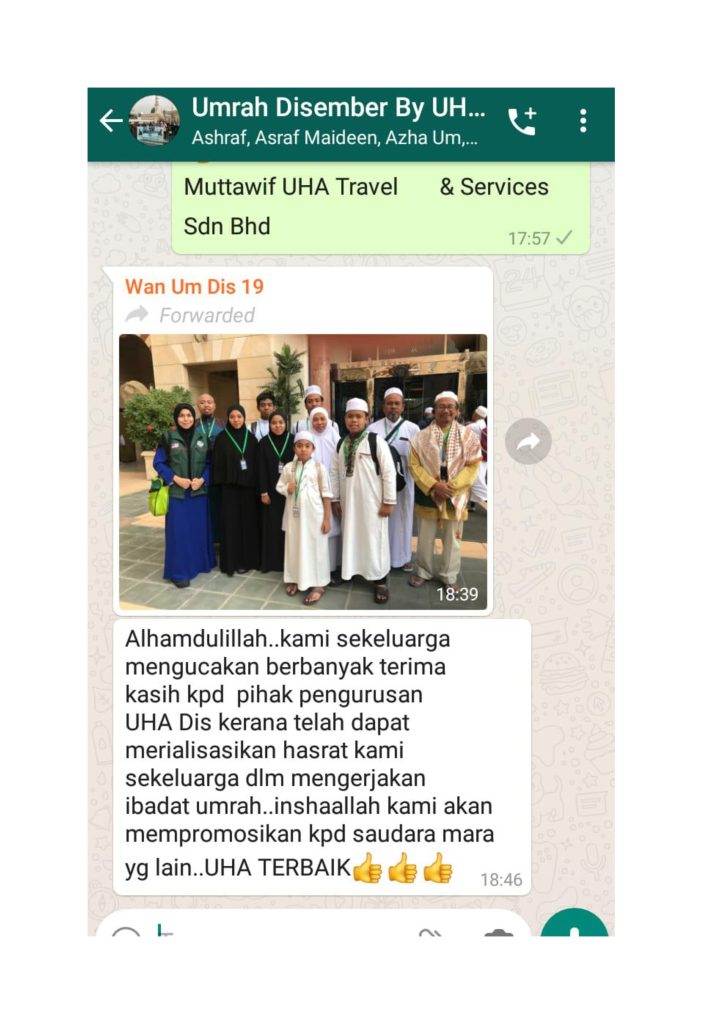 Umrah Disember By UH...
Ashraf, Asraf Maideen, Azha Um,...

Muttawif UHA Travel & Services Sdn Bhd
17:57

Wan Um Dis 19
Forwarded
18:39

Alhamdulillah..kami sekeluarga mengucakan berbanyak terima kasih kpd pihak pengurusan UHA Dis kerana telah dapat merialisasikan hasrat kami sekeluarga dlm mengerjakan ibadat umrah..inshaallah kami akan mempromosikan kpd saudara mara yg lain..UHA TERBAIK👍👍👍
18:46